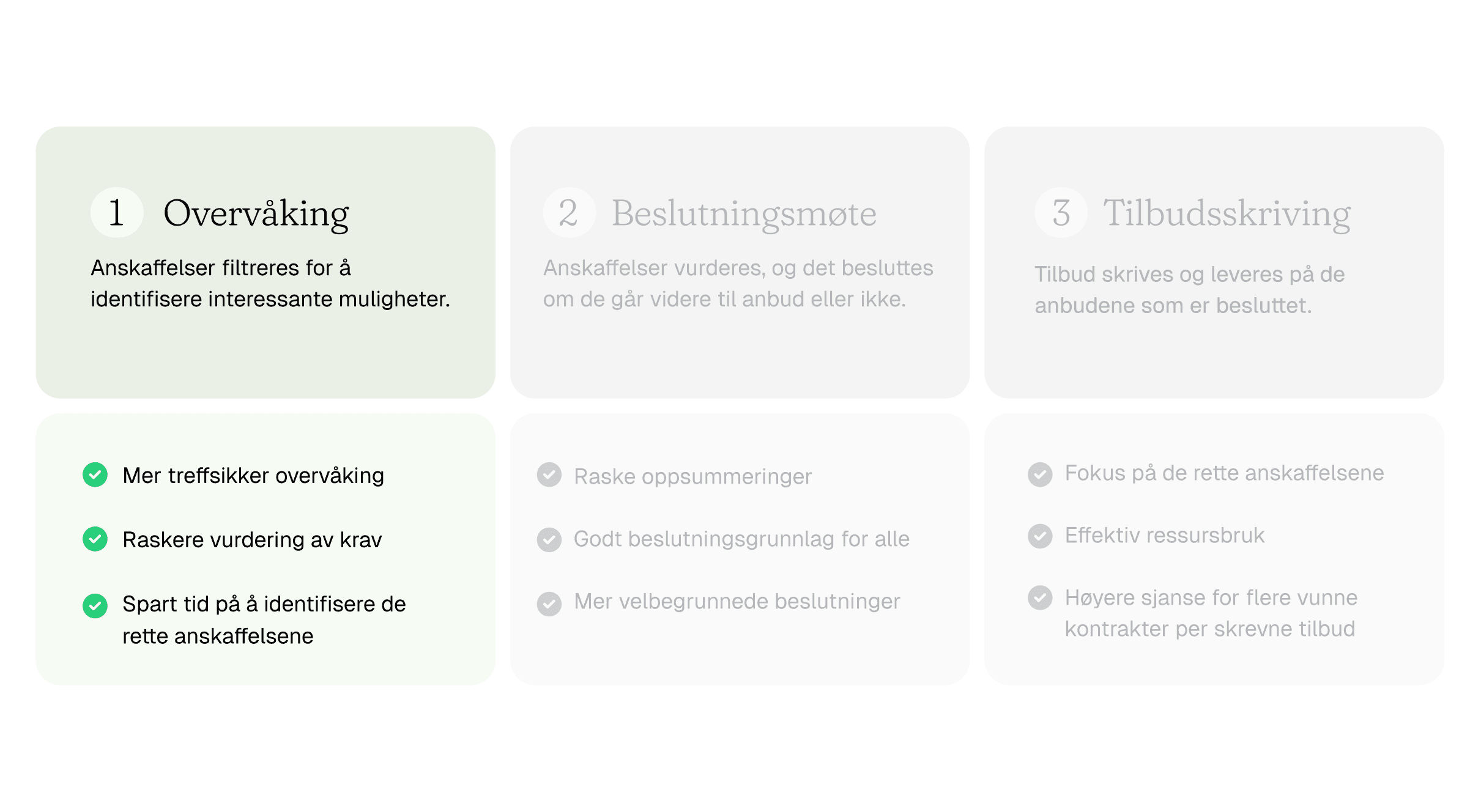 1 Overvåking

Anskaffelser filtreres for å identifisere interessante muligheter.

Mer treffsikker overvåking

Raskere vurdering av krav

Spart tid på å identifisere de rette anskaffelsene

2 Beslutningsmøte

Anskaffelser vurderes, og det besluttes om de går videre til anbud eller ikke.

Raske oppsummeringer

Godt beslutningsgrunnlag for alle

Mer velbegrunnede beslutninger

3 Tilbudsskriving

Tilbud skrives og leveres på de anbudene som er besluttet.

Fokus på de rette anskaffelsene

Effektiv ressursbruk

Høyere sjanse for flere vunne kontrakter per skrevne tilbud